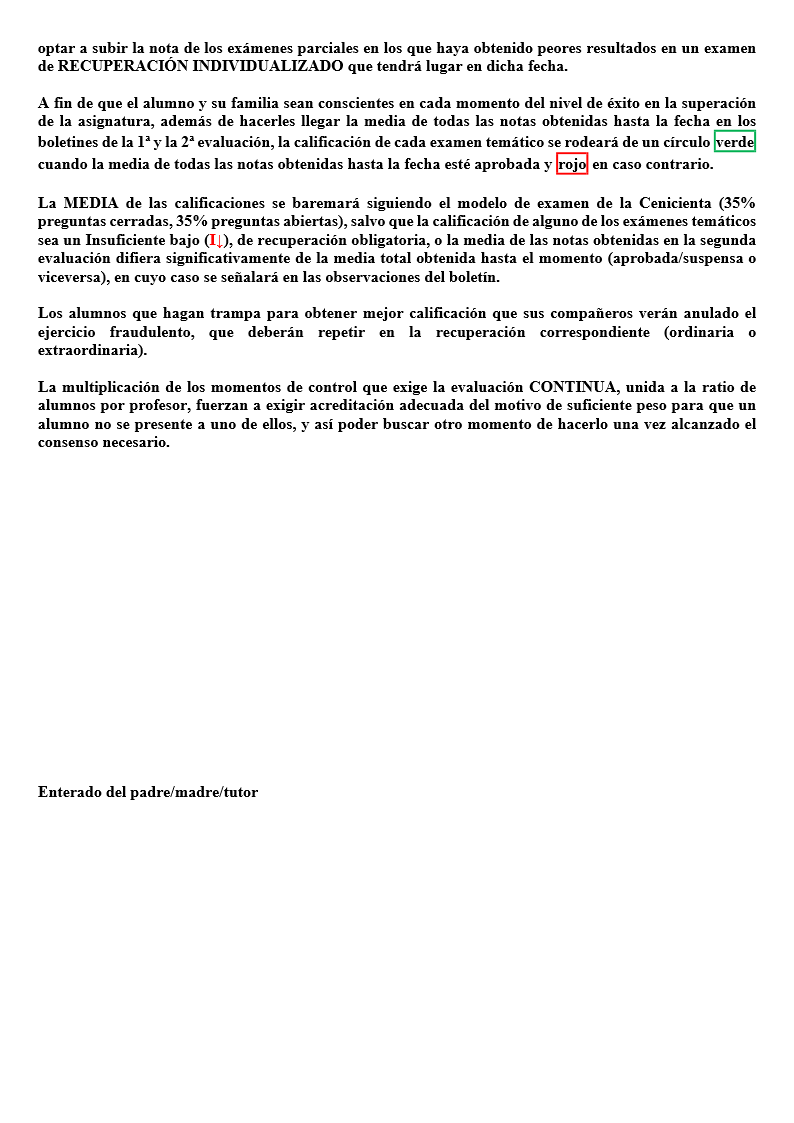 optar a subir la nota de los exámenes parciales en los que haya obtenido peores resultados en un examen de RECUPERACIÓN INDIVIDUALIZADO que tendrá lugar en dicha fecha.

A fin de que el alumno y su familia sean conscientes en cada momento del nivel de éxito en la superación de la asignatura, además de hacerles llegar la media de todas las notas obtenidas hasta la fecha en los boletines de la 1ª y la 2ª evaluación, la calificación de cada examen temático se rodeará de un círculo verde cuando la media de todas las notas obtenidas hasta la fecha esté aprobada y rojo en caso contrario.

La MEDIA de las calificaciones se baremará siguiendo el modelo de examen de la Cenicienta (35% preguntas cerradas, 35% preguntas abiertas), salvo que la calificación de alguno de los exámenes temáticos sea un Insuficiente bajo (I↓), de recuperación obligatoria, o la media de las notas obtenidas en la segunda evaluación difiera significativamente de la media total obtenida hasta el momento (aprobada/suspensa o viceversa), en cuyo caso se señalará en las observaciones del boletín.

Los alumnos que hagan trampa para obtener mejor calificación que sus compañeros verán anulado el ejercicio fraudulento, que deberán repetir en la recuperación correspondiente (ordinaria o extraordinaria).

La multiplicación de los momentos de control que exige la evaluación CONTINUA, unida a la ratio de alumnos por profesor, fuerzan a exigir acreditación adecuada del motivo de suficiente peso para que un alumno no se presente a uno de ellos, y así poder buscar otro momento de hacerlo una vez alcanzado el consenso necesario.

Enterado del padre/madre/tutor